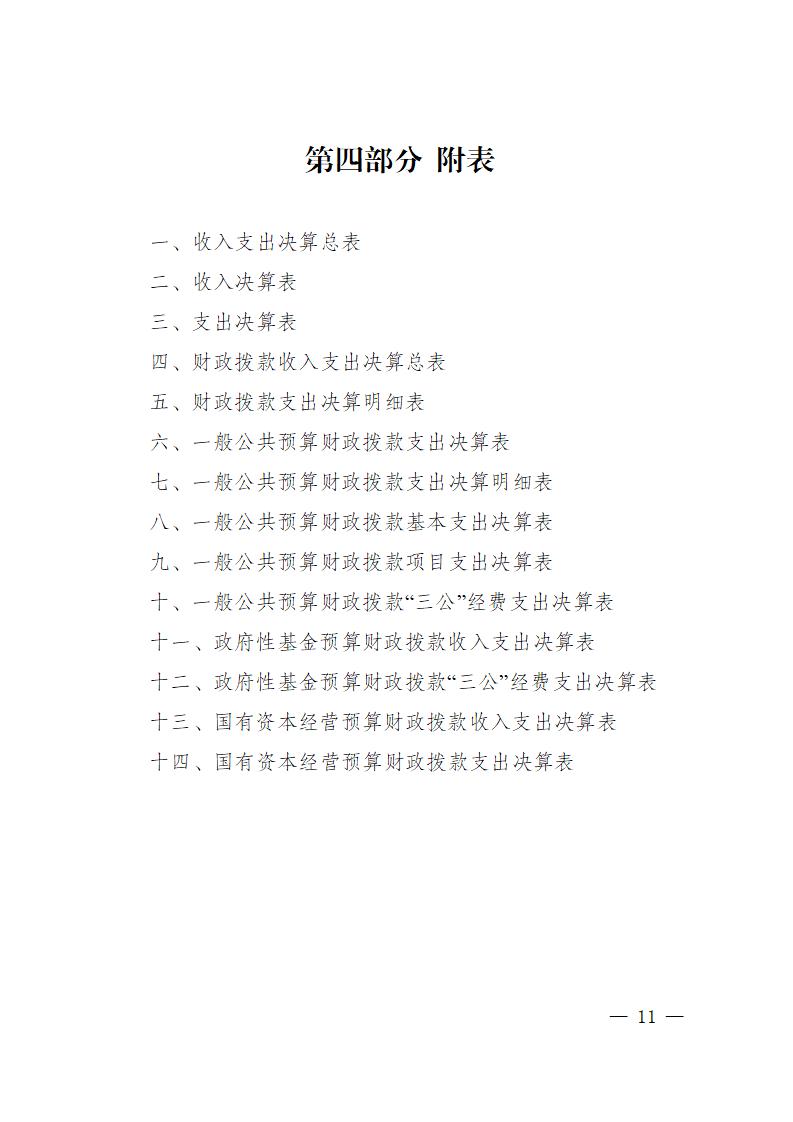 第四部分 附表

一、收入支出决算总表

二、收入决算表

三、支出决算表

四、财政拨款收入支出决算总表

五、财政拨款支出决算明细表

六、一般公共预算财政拨款支出决算表

七、一般公共预算财政拨款支出决算明细表

八、一般公共预算财政拨款基本支出决算表

九、一般公共预算财政拨款项目支出决算表

十、一般公共预算财政拨款“三公”经费支出决算表

十一、政府性基金预算财政拨款收入支出决算表

十二、政府性基金预算财政拨款“三公”经费支出决算表

十三、国有资本经营预算财政拨款收入支出决算表

十四、国有资本经营预算财政拨款支出决算表

— 11 —